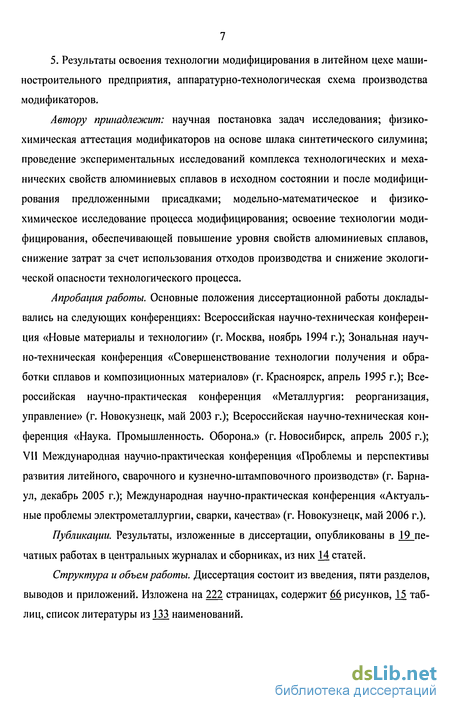 7

5. Результаты освоения технологии модифицирования в литейном цехе машиностроительного предприятия, аппаратурно-технологическая схема производства модификаторов.

Автору принадлежит: научная постановка задач исследования; физико-химическая аттестация модификаторов на основе шлака синтетического силумина; проведение экспериментальных исследований комплекса технологических и механических свойств алюминиевых сплавов в исходном состоянии и после модифицирования предложенными присадками; модельно-математическое и физико-химическое исследование процесса модифицирования; освоение технологии модифицирования, обеспечивающей повышение уровня свойств алюминиевых сплавов, снижение затрат за счет использования отходов производства и снижение экологической опасности технологического процесса.

Апробация работы. Основные положения диссертационной работы докладывались на следующих конференциях: Всероссийская научно-техническая конференция «Новые материалы и технологии» (г. Москва, ноябрь 1994 г.); Зональная научно-техническая конференция «Совершенствование технологии получения и обработки сплавов и композиционных материалов» (г. Красноярск, апрель 1995 г.); Всероссийская научно-практическая конференция «Металлургия: реорганизация, управление» (г. Новокузнецк, май 2003 г.); Всероссийская научно-техническая конференция «Наука. Промышленность. Оборона.» (г. Новосибирск, апрель 2005 г.); VII Международная научно-практическая конференция «Проблемы и перспективы развития литейного, сварочного и кузнечно-штамповочного производств» (г. Барнаул, декабрь 2005 г.); Международная научно-практическая конференция «Актуальные проблемы электрометаллургии, сварки, качества» (г. Новокузнецк, май 2006 г.).

Публикации. Результаты, изложенные в диссертации, опубликованы в 19 печатных работах в центральных журналах и сборниках, из них 14 статей.

Структура и объем работы. Диссертация состоит из введения, пяти разделов, выводов и приложений. Изложена на 222 страницах, содержит 66 рисунков, 15 таблиц, список литературы из 133 наименований.

dsLib.net
библиотека диссертаций